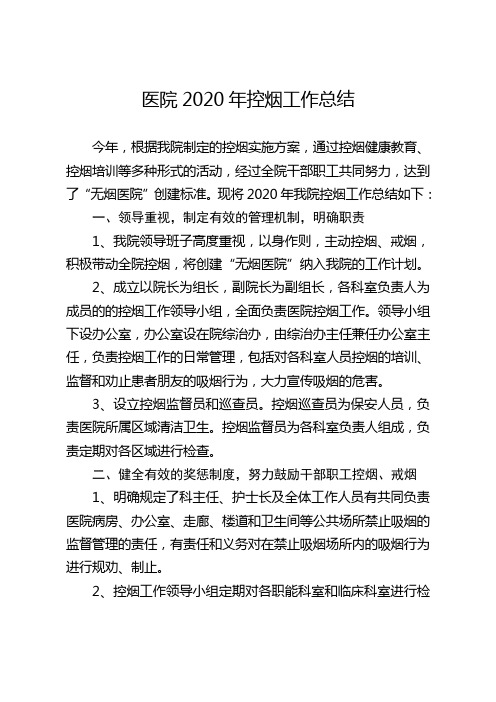 医院 2020 年控烟工作总结

今年，根据我院制定的控烟实施方案，通过控烟健康教育、控烟培训等多种形式的活动，经过全院干部职工共同努力，达到了“无烟医院”创建标准。现将 2020 年我院控烟工作总结如下：

一、领导重视，制定有效的管理机制，明确职责

1、我院领导班子高度重视，以身作则，主动控烟、戒烟，积极带动全院控烟，将创建“无烟医院”纳入我院的工作计划。

2、成立以院长为组长，副院长为副组长，各科室负责人为成员的的控烟工作领导小组，全面负责医院控烟工作。领导小组下设办公室，办公室设在院综治办，由综治办主任兼任办公室主任，负责控烟工作的日常管理，包括对各科室人员控烟的培训、监督和劝止患者朋友的吸烟行为，大力宣传吸烟的危害。

3、设立控烟监督员和巡查员。控烟巡查员为保安人员，负责医院所属区域清洁卫生。控烟监督员为各科室负责人组成，负责定期对各区域进行检查。

二、健全有效的奖惩制度，努力鼓励干部职工控烟、戒烟

1、明确规定了科主任、护士长及全体工作人员有共同负责医院病房、办公室、走廊、楼道和卫生间等公共场所禁止吸烟的监督管理的责任，有责任和义务对在禁止吸烟场所内的吸烟行为进行规劝、制止。

2、控烟工作领导小组定期对各职能科室和临床科室进行检